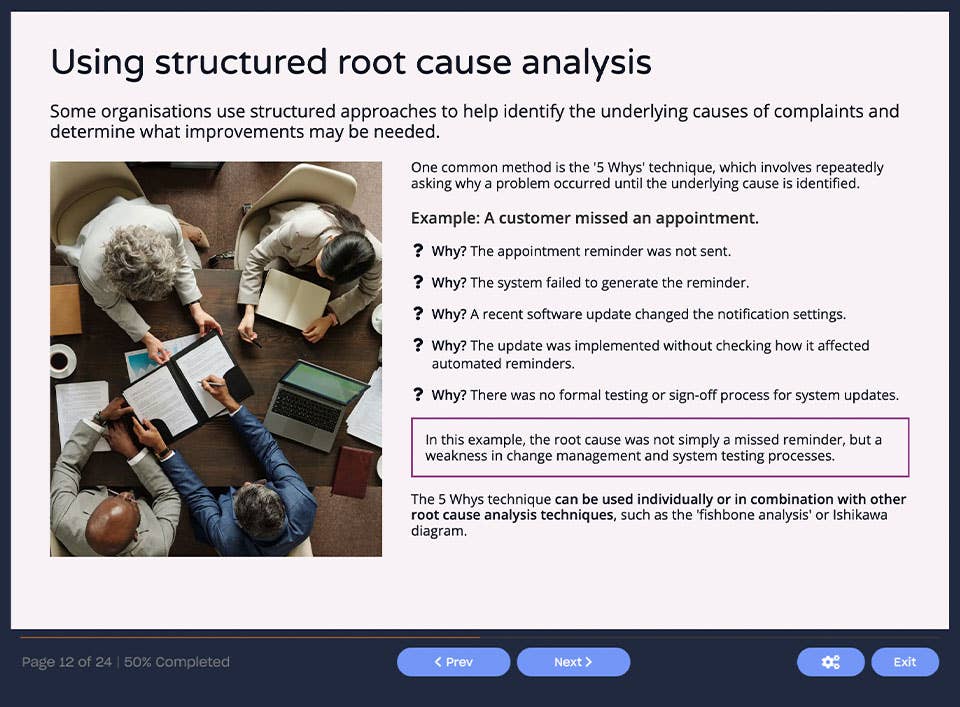 Using structured root cause analysis

Some organisations use structured approaches to help identify the underlying causes of complaints and determine what improvements may be needed.

One common method is the '5 Whys' technique, which involves repeatedly asking why a problem occurred until the underlying cause is identified.

Example: A customer missed an appointment.

? Why? The appointment reminder was not sent.

? Why? The system failed to generate the reminder.

? Why? A recent software update changed the notification settings.

? Why? The update was implemented without checking how it affected automated reminders.

? Why? There was no formal testing or sign-off process for system updates.

In this example, the root cause was not simply a missed reminder, but a weakness in change management and system testing processes.

The 5 Whys technique can be used individually or in combination with other root cause analysis techniques, such as the 'fishbone analysis' or Ishikawa diagram.

Page 12 of 24 | 50% Completed

< Prev

Next >

Exit